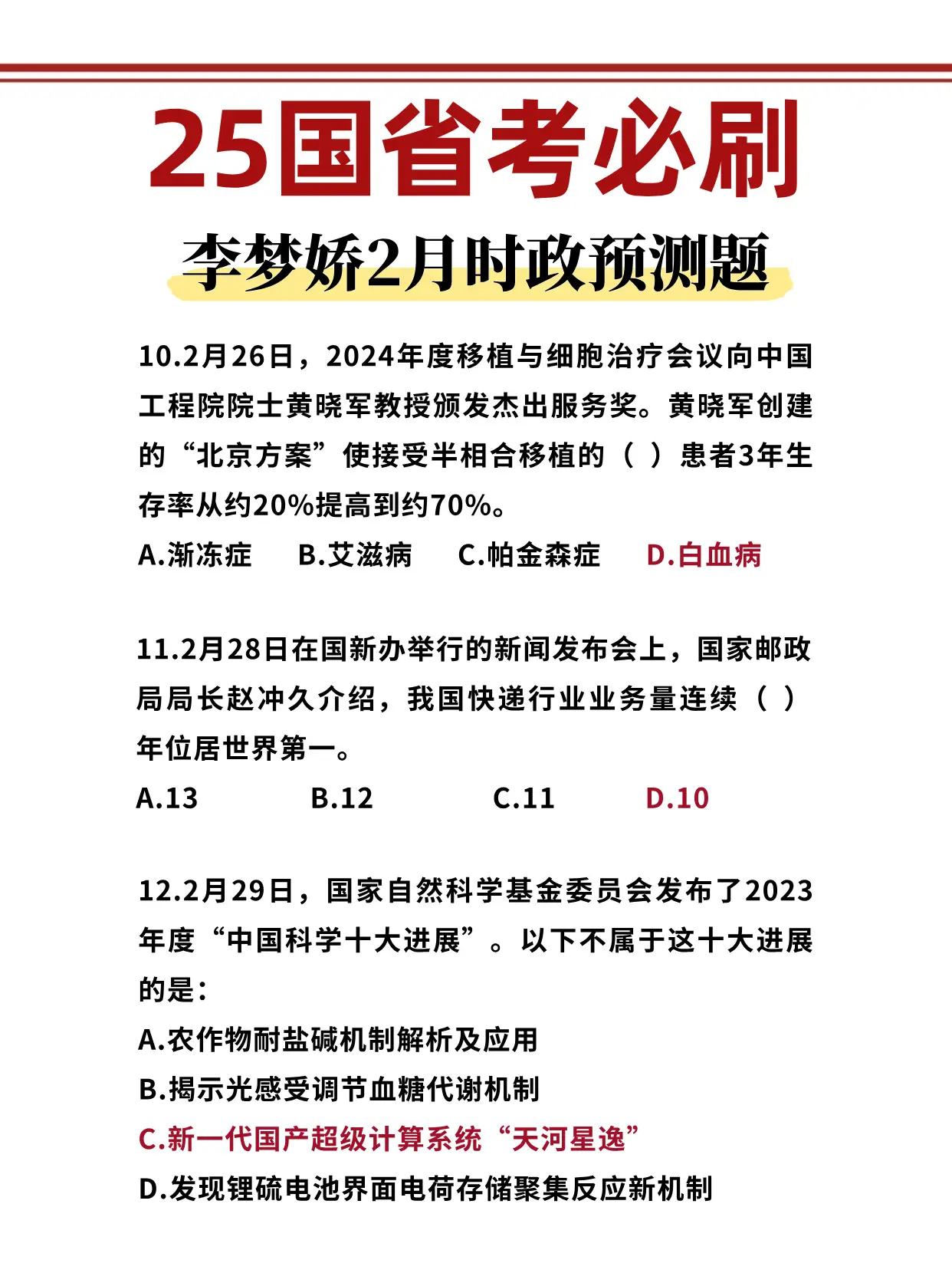 25国省考必刷

李梦娇2月时政预测题

10.2月26日，2024年度移植与细胞治疗会议向中国工程院院士黄晓军教授颁发杰出服务奖。黄晓军创建的“北京方案”使接受半相合移植的（ ）患者3年生存率从约20%提高到约70%。

A.渐冻症 B.艾滋病 C.帕金森症 D.白血病

11.2月28日在国新办举行的新闻发布会上，国家邮政局局长赵冲久介绍，我国快递行业业务量连续（ ）年位居世界第一。

A.13 B.12 C.11 D.10

12.2月29日，国家自然科学基金委员会发布了2023年度“中国科学十大进展”。以下不属于这十大进展的是：

A.农作物耐盐碱机制解析及应用

B.揭示光感受调节血糖代谢机制

C.新一代国产超级计算系统“天河星逸”

D.发现锂硫电池界面电荷存储聚集反应新机制